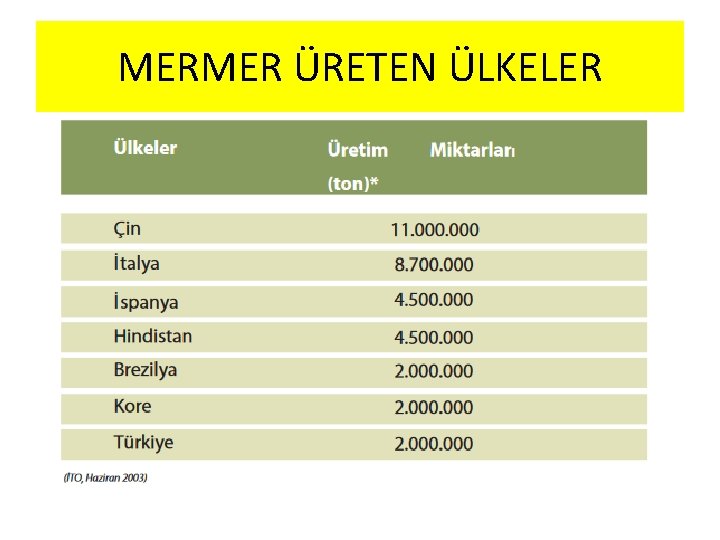 MERMER ÜRETEN ÜLKELER

| Ülkeler | Üretim Miktarları (ton)* |
|---|---|
| Çin | 11.000.000 |
| İtalya | 8.700.000 |
| İspanya | 4.500.000 |
| Hindistan | 4.500.000 |
| Brezilya | 2.000.000 |
| Kore | 2.000.000 |
| Türkiye | 2.000.000 |

(İTO, Haziran 2003)